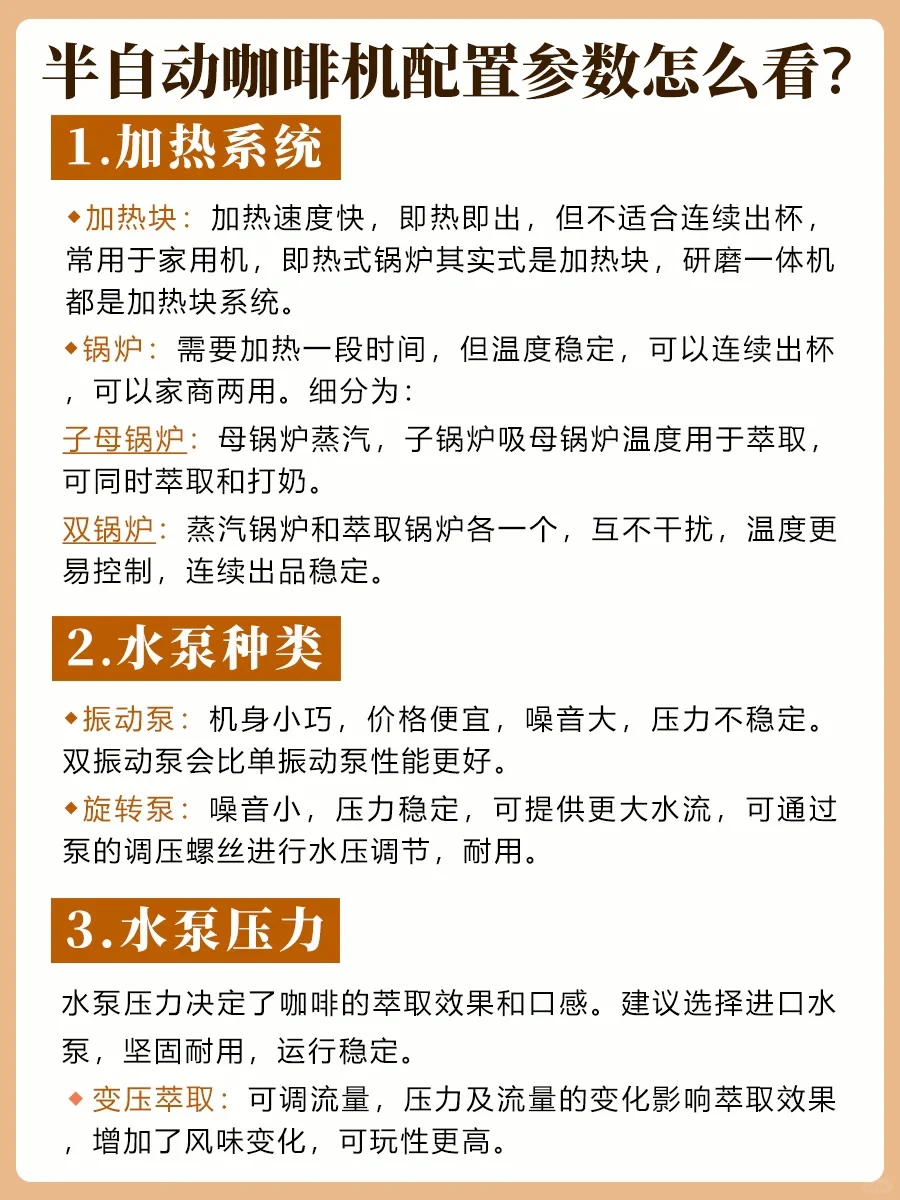 半自动咖啡机配置参数怎么看?

1.加热系统

◆加热块：加热速度快，即热即出，但不适合连续出杯，常用于家用机，即热式锅炉其实式是加热块，研磨一体机都是加热块系统。

◆锅炉：需要加热一段时间，但温度稳定，可以连续出杯，可以家商两用。细分为：

子母锅炉：母锅炉蒸汽，子锅炉吸母锅炉温度用于萃取，可同时萃取和打奶。

双锅炉：蒸汽锅炉和萃取锅炉各一个，互不干扰，温度更易控制，连续出品稳定。

2.水泵种类

◆振动泵：机身小巧，价格便宜，噪音大，压力不稳定。双振动泵会比单振动泵性能更好。

◆旋转泵：噪音小，压力稳定，可提供更大水流，可通过泵的调压螺丝进行水压调节，耐用。

3.水泵压力

水泵压力决定了咖啡的萃取效果和口感。建议选择进口水泵，坚固耐用，运行稳定。

◆变压萃取：可调流量，压力及流量的变化影响萃取效果，增加了风味变化，可玩性更高。